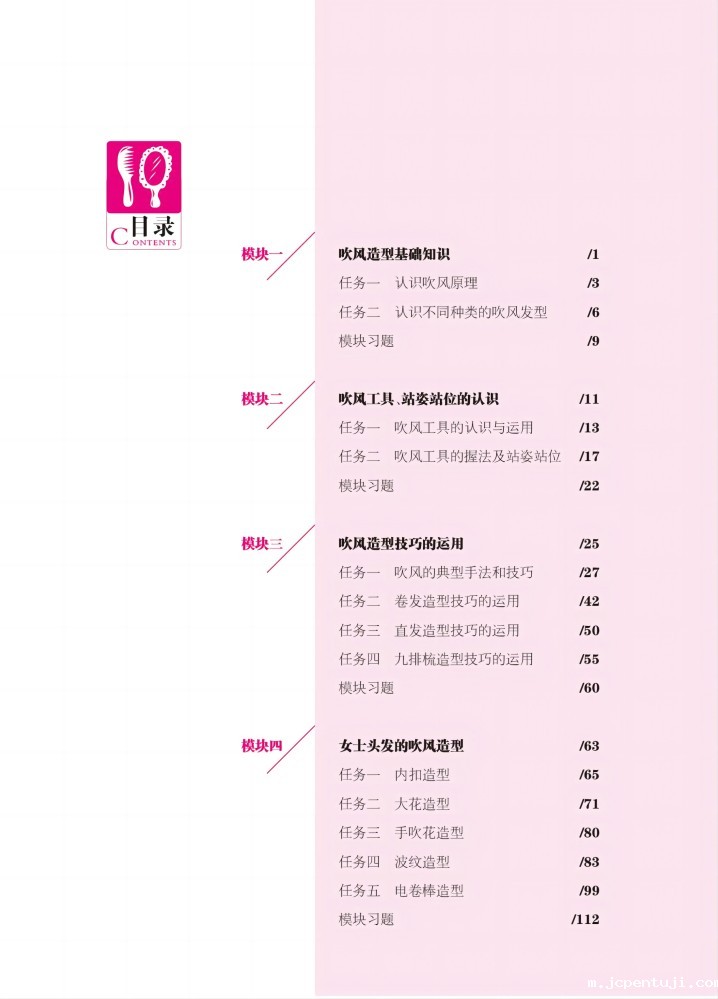 目录
CONTENTS

模块一

吹风造型基础知识 /1

任务一 认识吹风原理 /3

任务二 认识不同种类的吹风发型 /6

模块习题 /9

模块二

吹风工具、站姿站位的认识 /11

任务一 吹风工具的认识与运用 /13

任务二 吹风工具的握法及站姿站位 /17

模块习题 /22

模块三

吹风造型技巧的运用 /25

任务一 吹风的典型手法和技巧 /27

任务二 卷发造型技巧的运用 /42

任务三 直发造型技巧的运用 /50

任务四 九排梳造型技巧的运用 /55

模块习题 /60

模块四

女士头发的吹风造型 /63

任务一 内扣造型 /65

任务二 大花造型 /71

任务三 手吹花造型 /80

任务四 波纹造型 /83

任务五 电卷棒造型 /99

模块习题 /112

m.jcpentuji.com